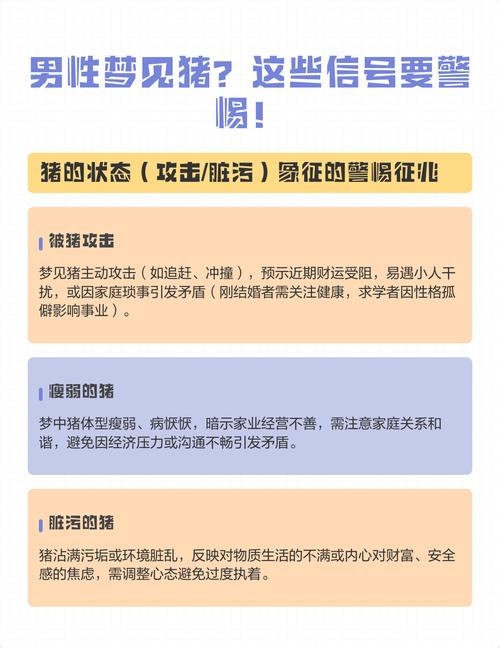 男性梦见猪？这些信号要警惕！

猪的状态（攻击/脏污）象征的警惕征兆

被猪攻击

梦见猪主动攻击（如追赶、冲撞），预示近期财运受阻，易遇小人干扰，或因家庭琐事引发矛盾（刚结婚者需关注健康，求学者因性格孤僻影响事业）。

瘦弱的猪

梦中猪体型瘦弱、病恹恹，暗示家业经营不善，需注意家庭关系和谐，避免因经济压力或沟通不畅引发矛盾。

脏污的猪

猪沾满污垢或环境脏乱，反映对物质生活的不满或内心对财富、安全感的焦虑，需调整心态避免过度执着。